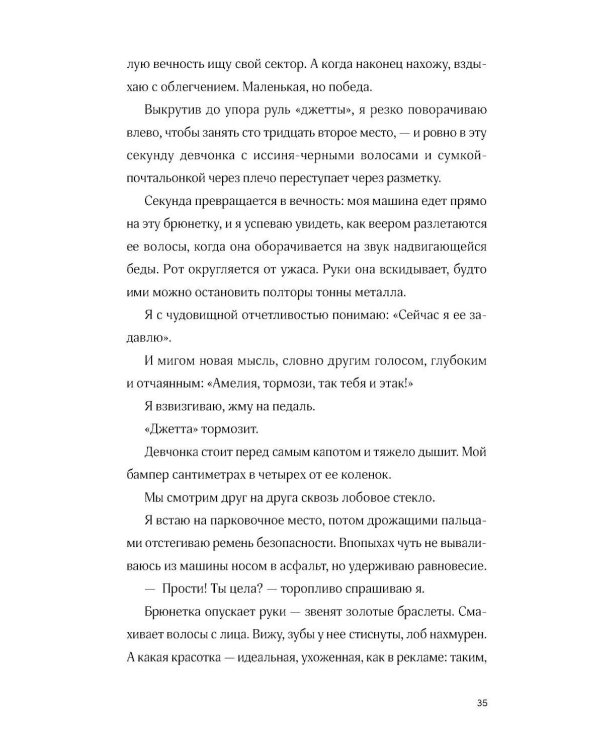 лую вечность ищу свой сектор. А когда наконец нахожу, вздыхаю с облегчением. Маленькая, но победа.

Выкрутив до упора руль «джетты», я резко поворачиваю влево, чтобы занять сто тридцать второе место, — и ровно в эту секунду девчонка с иссиня-черными волосами и сумкой-почтальонкой через плечо переступает через разметку.

Секунда превращается в вечность: моя машина едет прямо на эту брюнетку, и я успеваю увидеть, как веером разлетаются ее волосы, когда она оборачивается на звук надвигающейся беды. Рот округляется от ужаса. Руки она вскидывает, будто ими можно остановить полторы тонны металла.

Я с чудовищной отчетливостью понимаю: «Сейчас я ее задавлю».

И мигом новая мысль, словно другим голосом, глубоким и отчаянным: «Амелия, тормози, так тебя и этак!»

Я взвизгиваю, жму на педаль.

«Джетта» тормозит.

Девчонка стоит перед самым капотом и тяжело дышит. Мой бампер сантиметрах в четырех от ее коленок.

Мы смотрим друг на друга сквозь лобовое стекло.

Я встаю на парковочное место, потом дрожащими пальцами отстегиваю ремень безопасности. Впопыхах чуть не вываливаюсь из машины носом в асфальт, но удерживаю равновесие.

— Прости! Ты цела? — торопливо спрашиваю я.

Брюнетка опускает руки — звенят золотые браслеты. Смахивает волосы с лица. Вижу, зубы у нее стиснуты, лоб нахмурен. А какая красотка — идеальная, ухоженная, как в рекламе: таким,

35